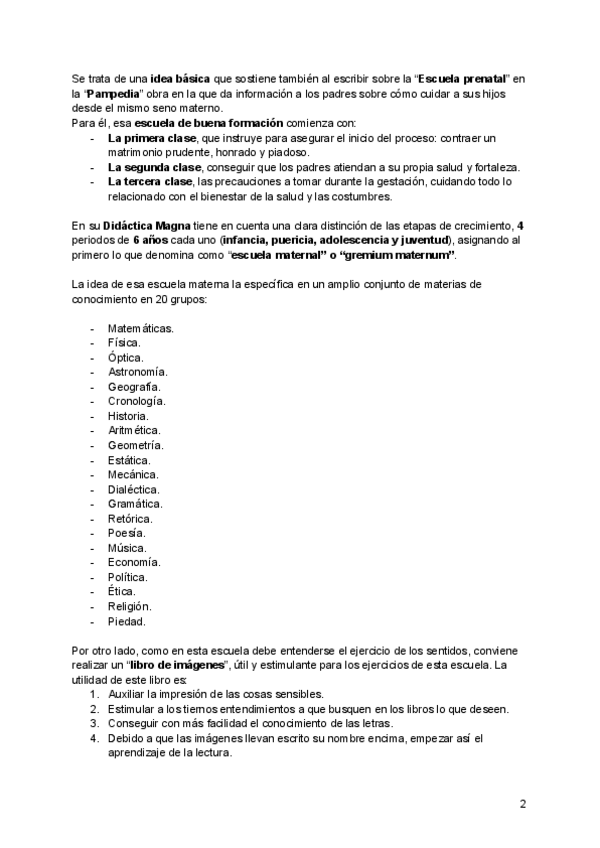 Se trata de una idea básica que sostiene también al escribir sobre la "Escuela prenatal" en la "Pampedia" obra en la que da información a los padres sobre cómo cuidar a sus hijos desde el mismo seno materno.
Para él, esa escuela de buena formación comienza con:
- La primera clase, que instruye para asegurar el inicio del proceso: contraer un matrimonio prudente, honrado y piadoso.
- La segunda clase, conseguir que los padres atiendan a su propia salud y fortaleza.
- La tercera clase, las precauciones a tomar durante la gestación, cuidando todo lo relacionado con el bienestar de la salud y las costumbres.

En su Didáctica Magna tiene en cuenta una clara distinción de las etapas de crecimiento, 4 periodos de 6 años cada uno (infancia, puericia, adolescencia y juventud), asignando al primero lo que denomina como "escuela maternal" o "gremium maternum".

La idea de esa escuela materna la específica en un amplio conjunto de materias de conocimiento en 20 grupos:

- Matemáticas.
- Física.
- Óptica.
- Astronomía.
- Geografía.
- Cronología.
- Historia.
- Aritmética.
- Geometría.
- Estática.
- Mecánica.
- Dialéctica.
- Gramática.
- Retórica.
- Poesía.
- Música.
- Economía.
- Política.
- Ética.
- Religión.
- Piedad.

Por otro lado, como en esta escuela debe entenderse el ejercicio de los sentidos, conviene realizar un "libro de imágenes", útil y estimulante para los ejercicios de esta escuela. La utilidad de este libro es:
1. Auxiliar la impresión de las cosas sensibles.
2. Estimular a los tiernos entendimientos a que busquen en los libros lo que deseen.
3. Conseguir con más facilidad el conocimiento de las letras.
4. Debido a que las imágenes llevan escrito su nombre encima, empezar así el aprendizaje de la lectura.

2